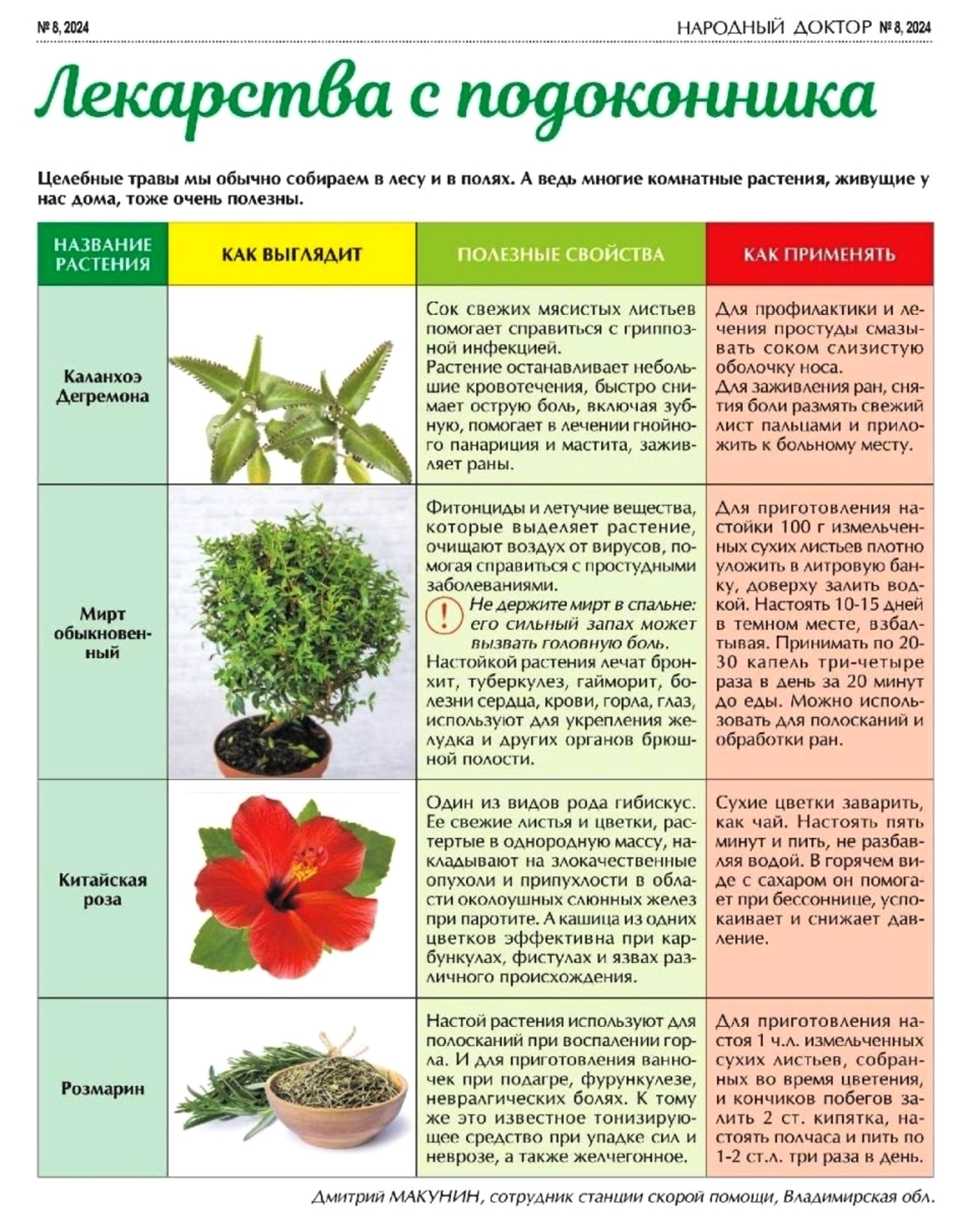 № 8, 2024

НАРОДНЫЙ ДОКТОР № 8, 2024

Лекарства с подоконника

Целебные травы мы обычно собираем в лесу и в полях. А ведь многие комнатные растения, живущие у нас дома, тоже очень полезны.

| НАЗВАНИЕ РАСТЕНИЯ | КАК ВЫГЛЯДИТ | ПОЛЕЗНЫЕ СВОЙСТВА | КАК ПРИМЕНЯТЬ |
|---|---|---|---|
| Каланхоэ Дегремона | | Сок свежих мясистых листьев помогает справиться с гриппозной инфекцией. Растение останавливает небольшие кровотечения, быстро снимает острую боль, включая зубную, помогает в лечении гнойного панариция и мастита, заживляет раны. | Для профилактики и лечения простуды смазывать соком слизистую оболочку носа. Для заживления ран, снятия боли размять свежий лист пальцами и приложить к больному месту. |
| Мирт обыкновенный | | Фитонциды и летучие вещества, которые выделяет растение, очищают воздух от вирусов, помогая справиться с простудными заболеваниями. ! Не держите мирт в спальне: его сильный запах может вызвать головную боль. Настойкой растения лечат бронхит, туберкулез, гайморит, болезни сердца, крови, горла, глаз, используют для укрепления желудка и других органов брюшной полости. | Для приготовления настойки 100 г измельченных сухих листьев плотно уложить в литровую банку, доверху залить водкой. Настоять 10-15 дней в темном месте, взбалтывая. Принимать по 20-30 капель три-четыре раза в день за 20 минут до еды. Можно использовать для полосканий и обработки ран. |
| Китайская роза | | Один из видов рода гибискус. Ее свежие листья и цветки, растертые в однородную массу, накладывают на злокачественные опухоли и припухлости в области околоушных слюнных желез при паротите. А кашица из одних цветков эффективна при карбункулах, фистулах и язвах различного происхождения. | Сухие цветки заварить, как чай. Настоять пять минут и пить, не разбавляя водой. В горячем виде с сахаром он помогает при бессоннице, успокаивает и снижает давление. |
| Розмарин | | Настой растения используют для полосканий при воспалении горла. И для приготовления ванночек при подагре, фурункулезе, невралгических болях. К тому же это известное тонизирующее средство при упадке сил и неврозе, а также желчегонное. | Для приготовления настоя 1 ч.л. измельченных сухих листьев, собранных во время цветения, и кончиков побегов залить 2 ст. кипятка, настоять полчаса и пить по 1-2 ст.л. три раза в день. |

Дмитрий МАКУНИН, сотрудник станции скорой помощи, Владимирская обл.